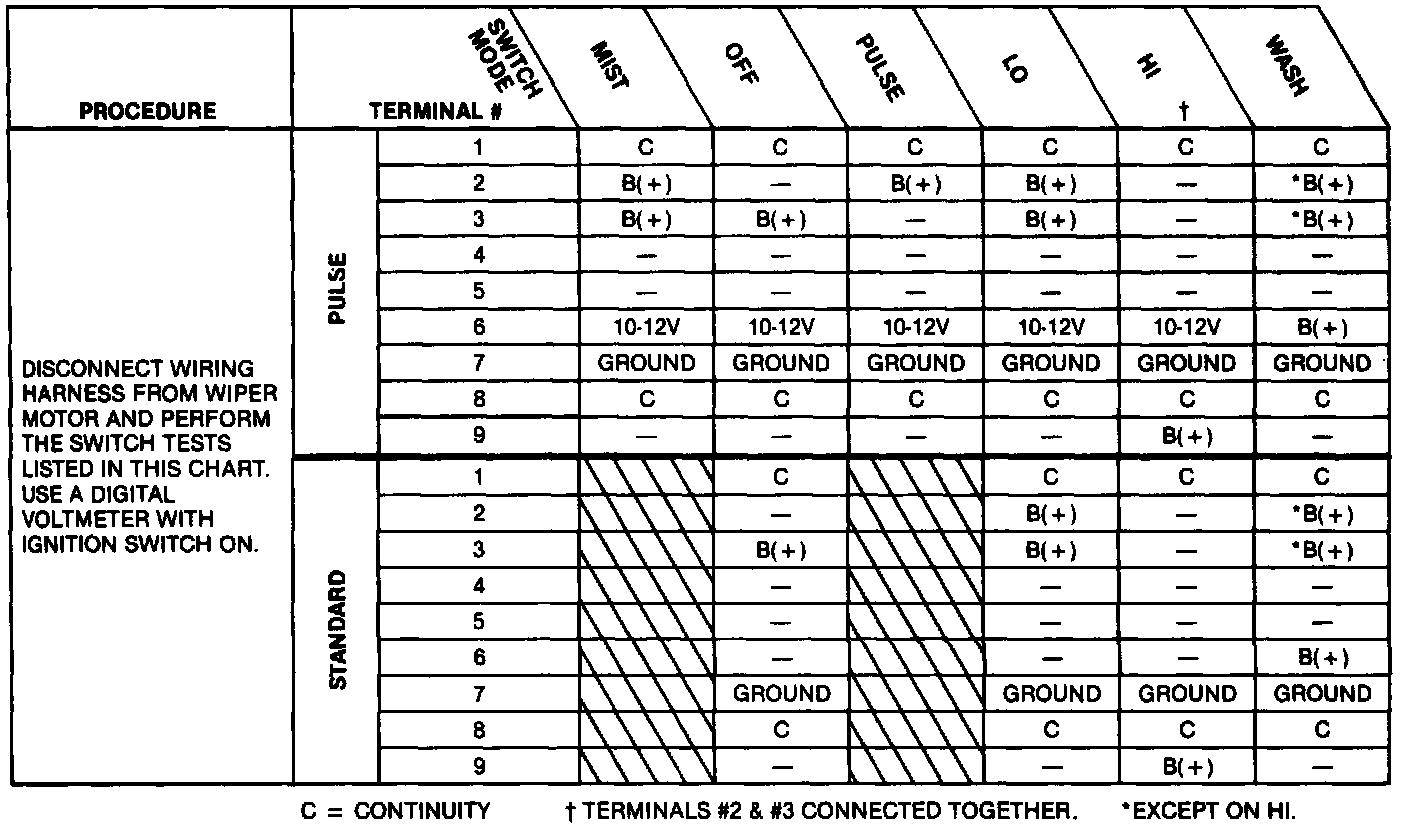 | PROCEDURE | | SWITCH MODE / TERMINAL # | MIST | OFF | PULSE | LO | HI † | WASH |
|---|---|---|---|---|---|---|---|---|
| DISCONNECT WIRING HARNESS FROM WIPER MOTOR AND PERFORM THE SWITCH TESTS LISTED IN THIS CHART. USE A DIGITAL VOLTMETER WITH IGNITION SWITCH ON. | PULSE | 1 | C | C | C | C | C | C |
| | | 2 | B(+) | — | B(+) | B(+) | — | *B(+) |
| | | 3 | B(+) | B(+) | — | B(+) | — | *B(+) |
| | | 4 | — | — | — | — | — | — |
| | | 5 | — | — | — | — | — | — |
| | | 6 | 10-12V | 10-12V | 10-12V | 10-12V | 10-12V | B(+) |
| | | 7 | GROUND | GROUND | GROUND | GROUND | GROUND | GROUND |
| | | 8 | C | C | C | C | C | C |
| | | 9 | — | — | — | — | B(+) | — |
| | STANDARD | 1 | | C | | C | C | C |
| | | 2 | | — | | B(+) | — | *B(+) |
| | | 3 | | B(+) | | B(+) | — | *B(+) |
| | | 4 | | — | | — | — | — |
| | | 5 | | — | | — | — | — |
| | | 6 | | — | | — | — | B(+) |
| | | 7 | | GROUND | | GROUND | GROUND | GROUND |
| | | 8 | | C | | C | C | C |
| | | 9 | | — | | — | B(+) | — |

C = CONTINUITY † TERMINALS #2 & #3 CONNECTED TOGETHER. *EXCEPT ON HI.